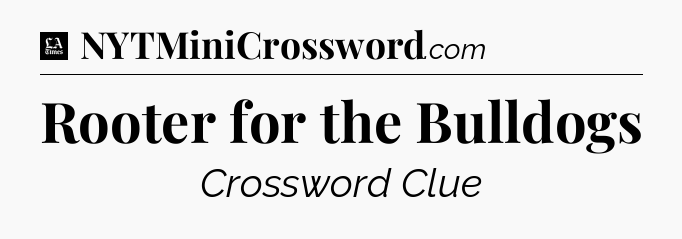 LA Times NYTMiniCrossword.com

Rooter for the Bulldogs

Crossword Clue